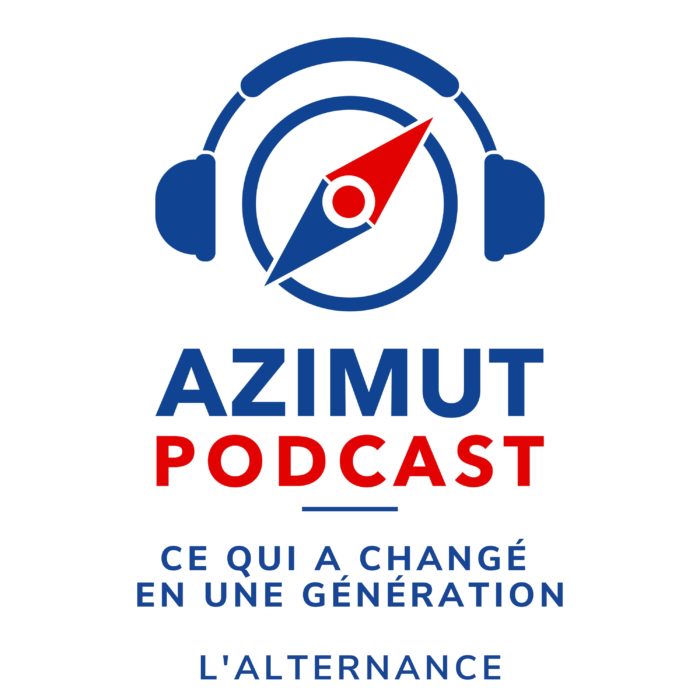 AZIMUT
PODCAST

CE QUI A CHANGÉ EN UNE GÉNÉRATION

L'ALTERNANCE